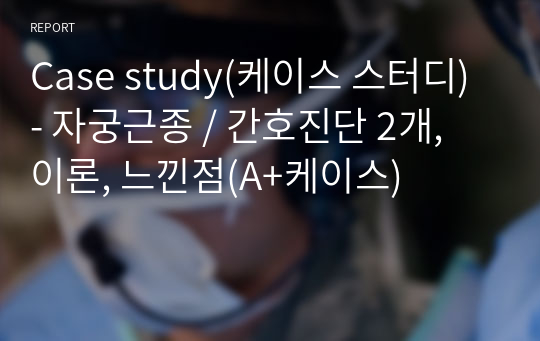 REPORT

Case study(케이스 스터디) - 자궁근종 / 간호진단 2개, 이론, 느낀점(A+케이스)